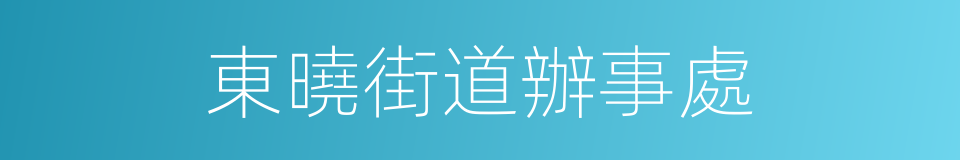 東曉街道辦事處